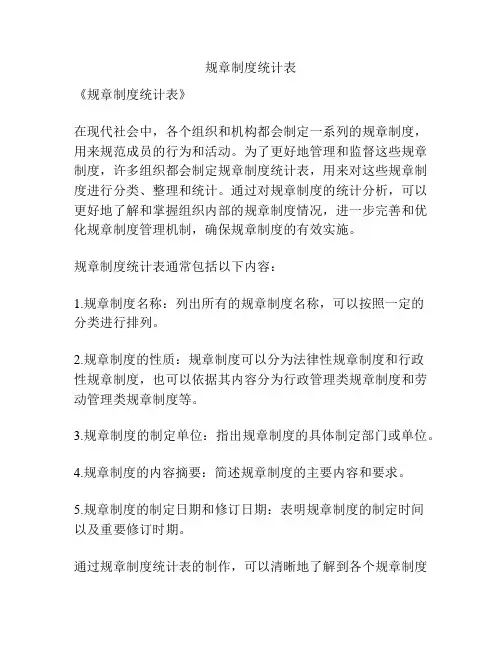 规章制度统计表

《规章制度统计表》

在现代社会中，各个组织和机构都会制定一系列的规章制度，用来规范成员的行为和活动。为了更好地管理和监督这些规章制度，许多组织都会制定规章制度统计表，用来对这些规章制度进行分类、整理和统计。通过对规章制度的统计分析，可以更好地了解和掌握组织内部的规章制度情况，进一步完善和优化规章制度管理机制，确保规章制度的有效实施。

规章制度统计表通常包括以下内容：

1.规章制度名称：列出所有的规章制度名称，可以按照一定的分类进行排列。

2.规章制度的性质：规章制度可以分为法律性规章制度和行政性规章制度，也可以依据其内容分为行政管理类规章制度和劳动管理类规章制度等。

3.规章制度的制定单位：指出规章制度的具体制定部门或单位。

4.规章制度的内容摘要：简述规章制度的主要内容和要求。

5.规章制度的制定日期和修订日期：表明规章制度的制定时间以及重要修订时期。

通过规章制度统计表的制作，可以清晰地了解到各个规章制度